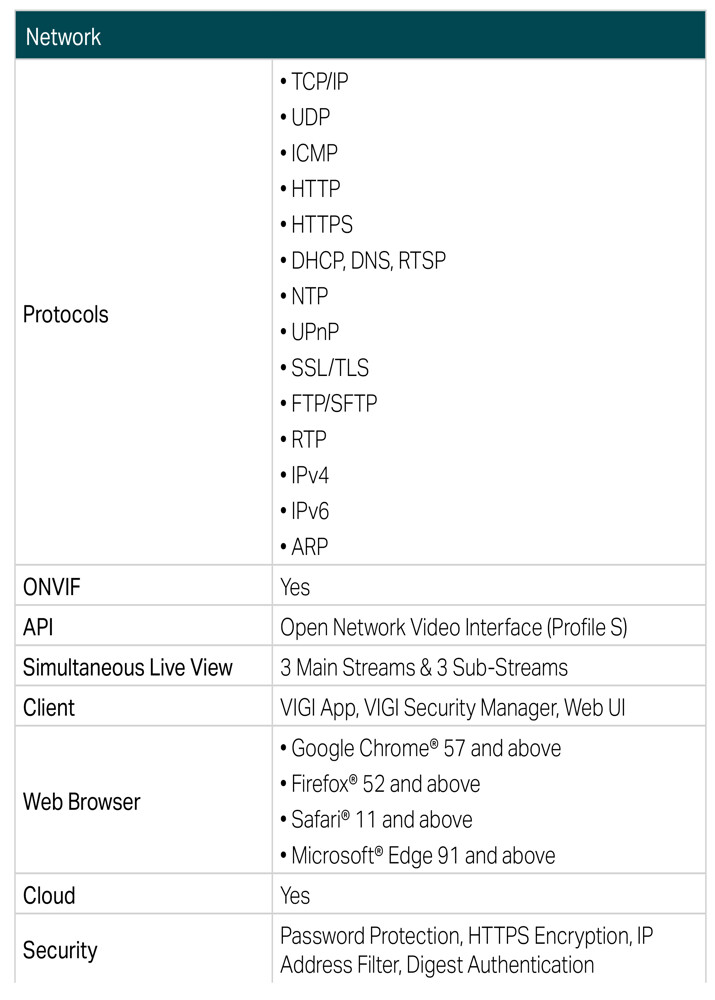 | Network | |
|---|---|
| Protocols | • TCP/IP • UDP • ICMP • HTTP • HTTPS • DHCP, DNS, RTSP • NTP • UPnP • SSL/TLS • FTP/SFTP • RTP • IPv4 • IPv6 • ARP |
| ONVIF | Yes |
| API | Open Network Video Interface (Profile S) |
| Simultaneous Live View | 3 Main Streams & 3 Sub-Streams |
| Client | VIGI App, VIGI Security Manager, Web UI |
| Web Browser | • Google Chrome® 57 and above • Firefox® 52 and above • Safari® 11 and above • Microsoft® Edge 91 and above |
| Cloud | Yes |
| Security | Password Protection, HTTPS Encryption, IP Address Filter, Digest Authentication |